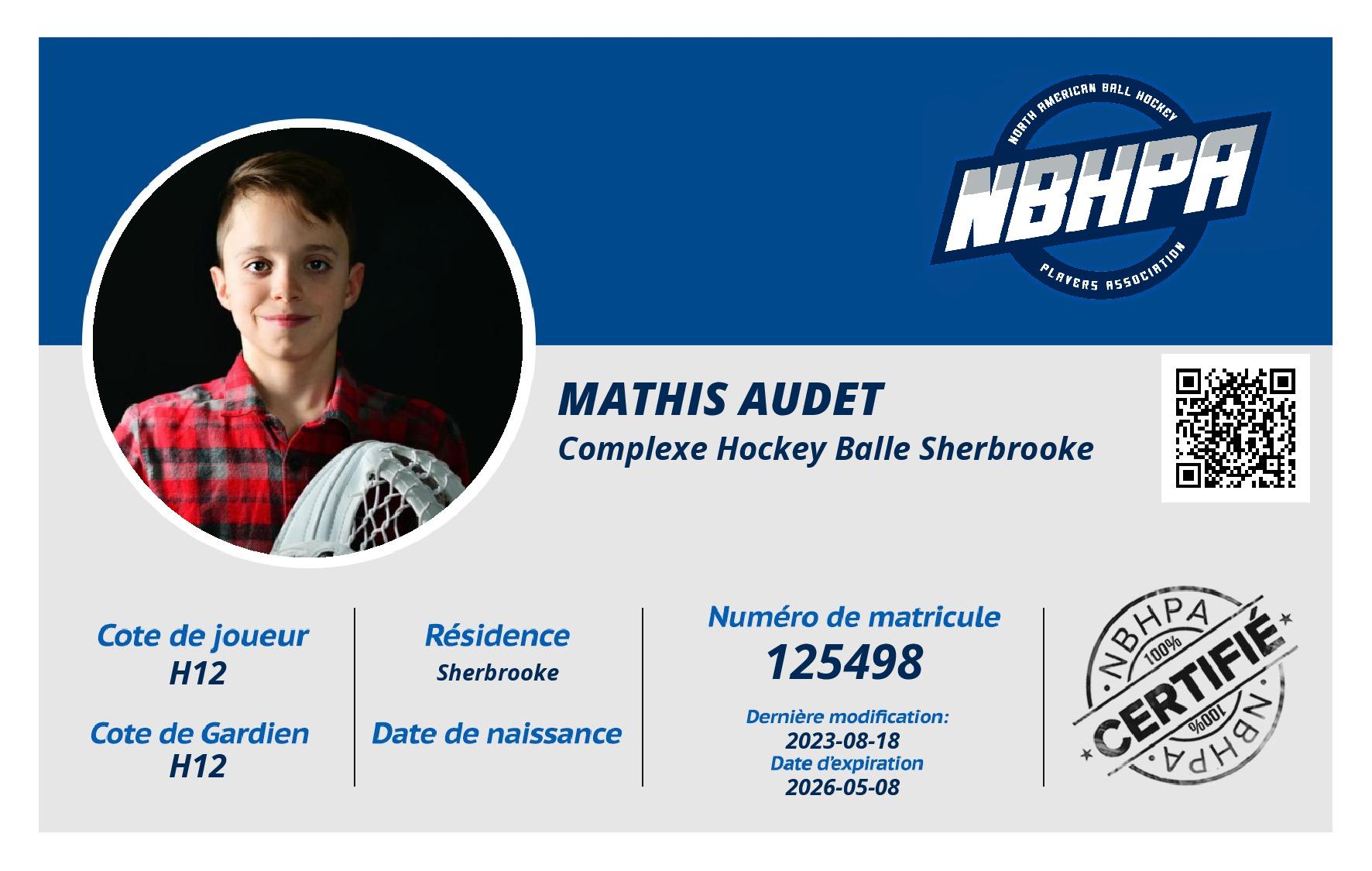 NORTH AMERICAN BALL HOCKEY
NBHPA
PLAYERS ASSOCIATION

MATHIS AUDET
Complexe Hockey Balle Sherbrooke

Cote de joueur
H12

Cote de Gardien
H12

Résidence
Sherbrooke

Date de naissance

Numéro de matricule
125498

Dernière modification:
2023-08-18
Date d'expiration
2026-05-08

NBHPA
100%
CERTIFIÉ
100%
NBHPA